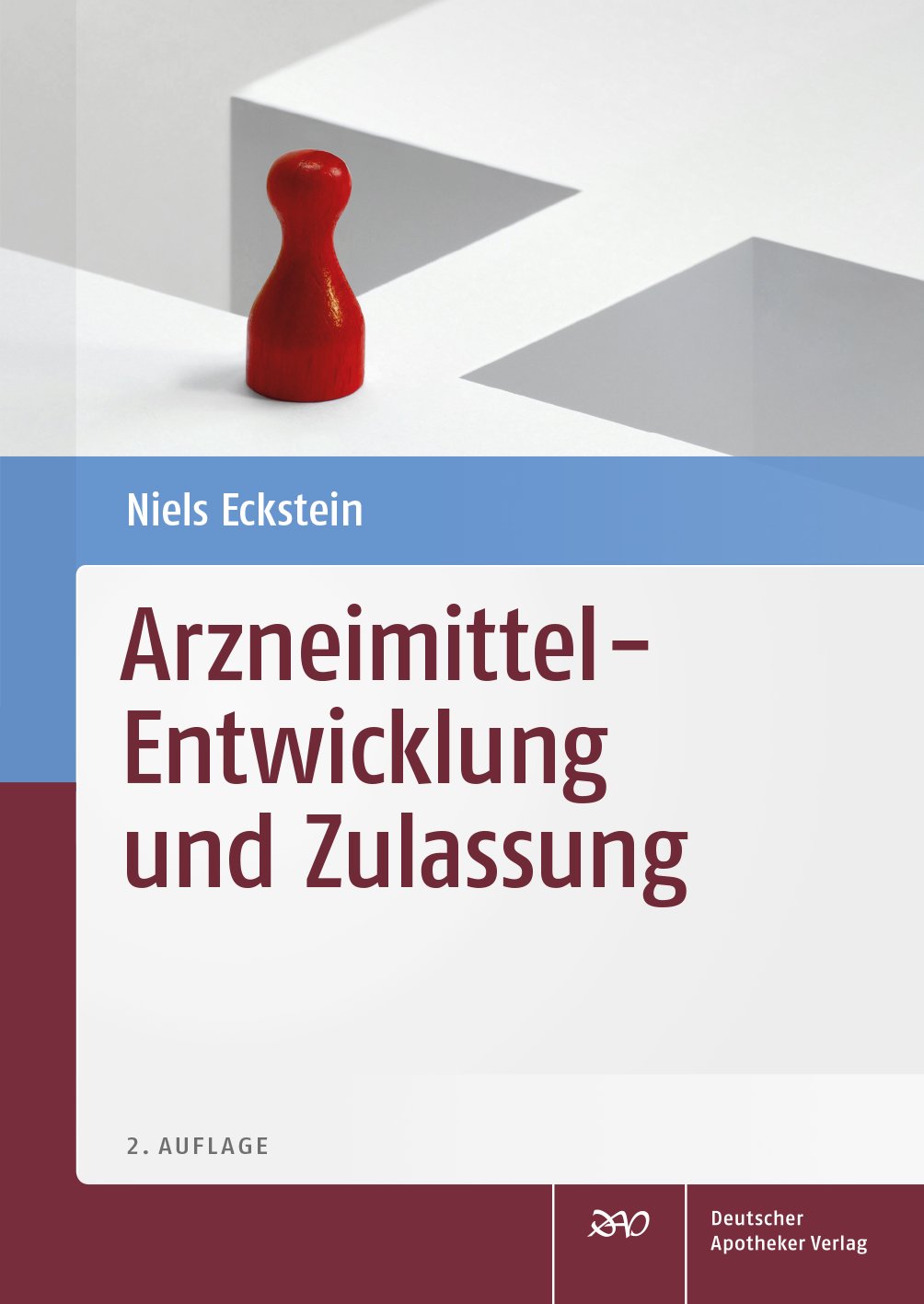 Niels Eckstein

Arzneimittel-Entwicklung und Zulassung

2. AUFLAGE

DAV

Deutscher Apotheker Verlag